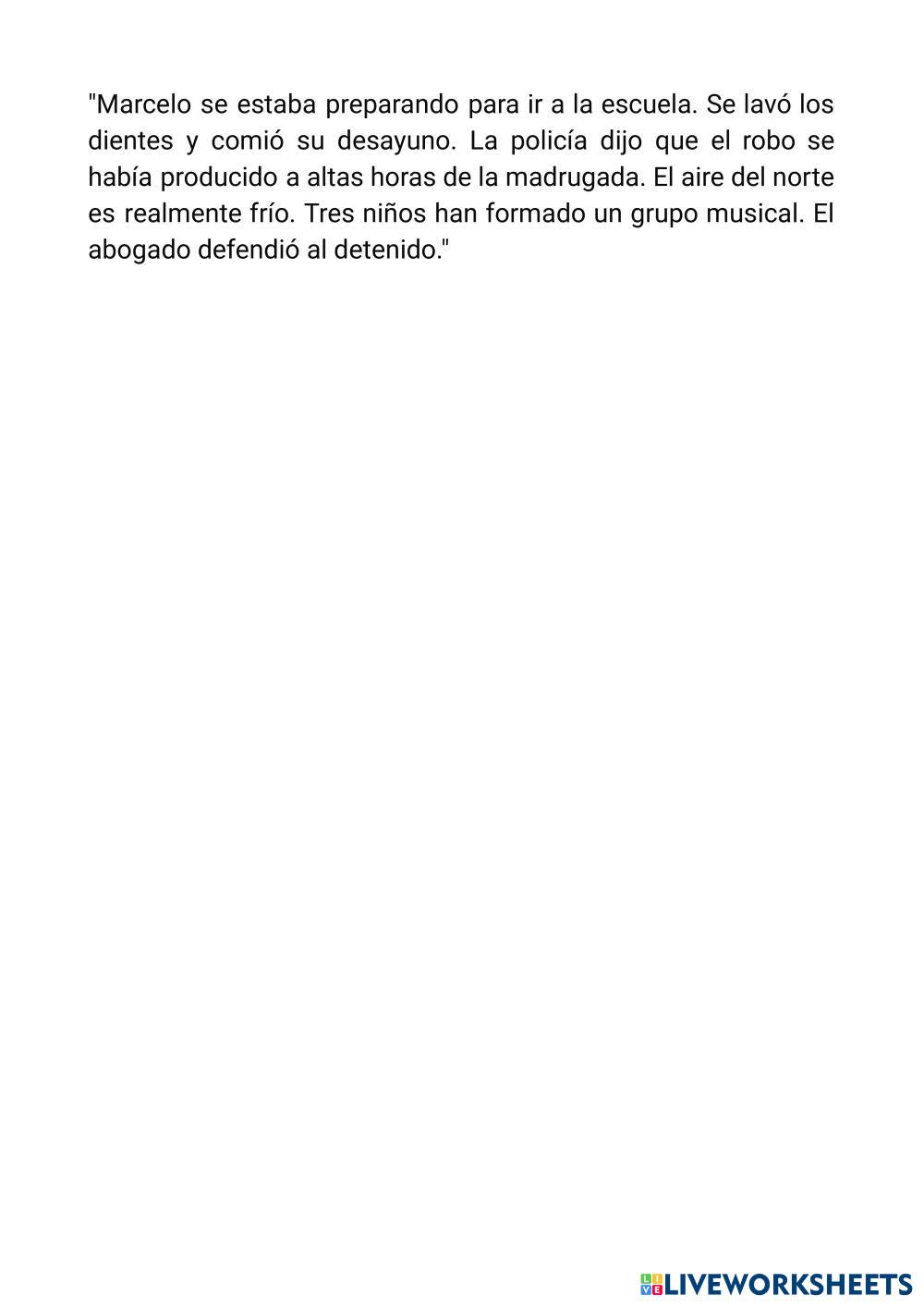 "Marcelo se estaba preparando para ir a la escuela. Se lavó los dientes y comió su desayuno. La policía dijo que el robo se había producido a altas horas de la madrugada. El aire del norte es realmente frío. Tres niños han formado un grupo musical. El abogado defendió al detenido."

LIVEWORKSHEETS